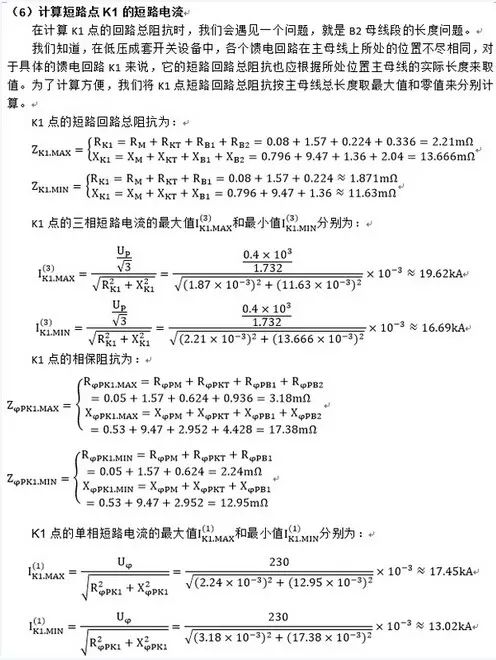 （6）计算短路点 K1 的短路电流

在计算 K1 点的回路总阻抗时，我们会遇见一个问题，就是 B2 母线段的长度问题。

我们知道，在低压成套开关设备中，各个馈电回路在主母线上所处的位置不尽相同，对于具体的馈电回路 K1 来说，它的短路回路总阻抗也应根据所处位置主母线的实际长度来取值。为了计算方便，我们将 K1 点短路回路总阻抗按主母线总长度取最大值和零值来分别计算。

K1 点的短路回路总阻抗为：

$Z_{K1.MAX} = \begin{cases} R_{K1} = R_M + R_{KT} + R_{B1} + R_{B2} = 0.08 + 1.57 + 0.224 + 0.336 = 2.21m\Omega \\ X_{K1} = X_M + X_{KT} + X_{B1} + X_{B2} = 0.796 + 9.47 + 1.36 + 2.04 = 13.666m\Omega \end{cases}$

$Z_{K1.MIN} = \begin{cases} R_{K1} = R_M + R_{KT} + R_{B1} = 0.08 + 1.57 + 0.224 \approx 1.871m\Omega \\ X_{K1} = X_M + X_{KT} + X_{B1} = 0.796 + 9.47 + 1.36 \approx 11.63m\Omega \end{cases}$

K1 点的三相短路电流的最大值$I^{(3)}_{K1.MAX}$和最小值$I^{(3)}_{K1.MIN}$分别为：

$I^{(3)}_{K1.MAX} = \frac{\frac{U_P}{\sqrt{3}}}{\sqrt{R^2_{K1} + X^2_{K1}}} = \frac{\frac{0.4 \times 10^3}{1.732}}{\sqrt{(1.87 \times 10^{-3})^2 + (11.63 \times 10^{-3})^2}} \times 10^{-3} \approx 19.62kA$

$I^{(3)}_{K1.MIN} = \frac{\frac{U_P}{\sqrt{3}}}{\sqrt{R^2_{K1} + X^2_{K1}}} = \frac{\frac{0.4 \times 10^3}{1.732}}{\sqrt{(2.21 \times 10^{-3})^2 + (13.666 \times 10^{-3})^2}} \times 10^{-3} \approx 16.69kA$

K1 点的相保阻抗为：

$Z_{\varphi PK1.MAX} = \begin{cases} R_{\varphi PK1.MAX} = R_{\varphi PM} + R_{\varphi PKT} + R_{\varphi PB1} + R_{\varphi PB2} \\ = 0.05 + 1.57 + 0.624 + 0.936 = 3.18m\Omega \\ X_{\varphi PK1.MAX} = X_{\varphi PM} + X_{\varphi PKT} + X_{\varphi PB1} + X_{\varphi PB2} \\ = 0.53 + 9.47 + 2.952 + 4.428 = 17.38m\Omega \end{cases}$

$Z_{\varphi PK1.MIN} = \begin{cases} R_{\varphi PK1.MIN} = R_{\varphi PM} + R_{\varphi PKT} + R_{\varphi PB1} \\ = 0.05 + 1.57 + 0.624 = 2.24m\Omega \\ X_{\varphi PK1.MIN} = X_{\varphi PM} + X_{\varphi PKT} + X_{\varphi PB1} \\ = 0.53 + 9.47 + 2.952 = 12.95m\Omega \end{cases}$

K1 点的单相短路电流的最大值$I^{(1)}_{K1.MAX}$和最小值$I^{(1)}_{K1.MIN}$分别为：

$I^{(1)}_{K1.MAX} = \frac{U_\varphi}{\sqrt{R^2_{\varphi PK1} + X^2_{\varphi PK1}}} = \frac{230}{\sqrt{(2.24 \times 10^{-3})^2 + (12.95 \times 10^{-3})^2}} \times 10^{-3} \approx 17.45kA$

$I^{(1)}_{K1.MIN} = \frac{U_\varphi}{\sqrt{R^2_{\varphi PK1} + X^2_{\varphi PK1}}} = \frac{230}{\sqrt{(3.18 \times 10^{-3})^2 + (17.38 \times 10^{-3})^2}} \times 10^{-3} \approx 13.02kA$